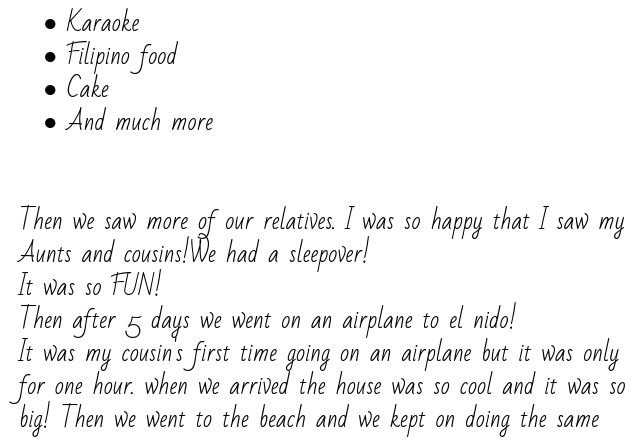 • Karaoke
• Filipino food
• Cake
• And much more

Then we saw more of our relatives. I was so happy that I saw my Aunts and cousins!We had a sleepover!

It was so FUN!

Then after 5 days we went on an airplane to el nido!

It was my cousin's first time going on an airplane but it was only for one hour. when we arrived the house was so cool and it was so big! Then we went to the beach and we kept on doing the same